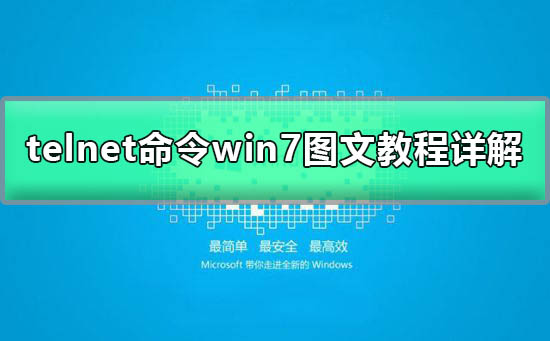 telnet命令win7图文教程详解

最简单 最安全 最高效

Microsoft 带你走进全新的 Windows